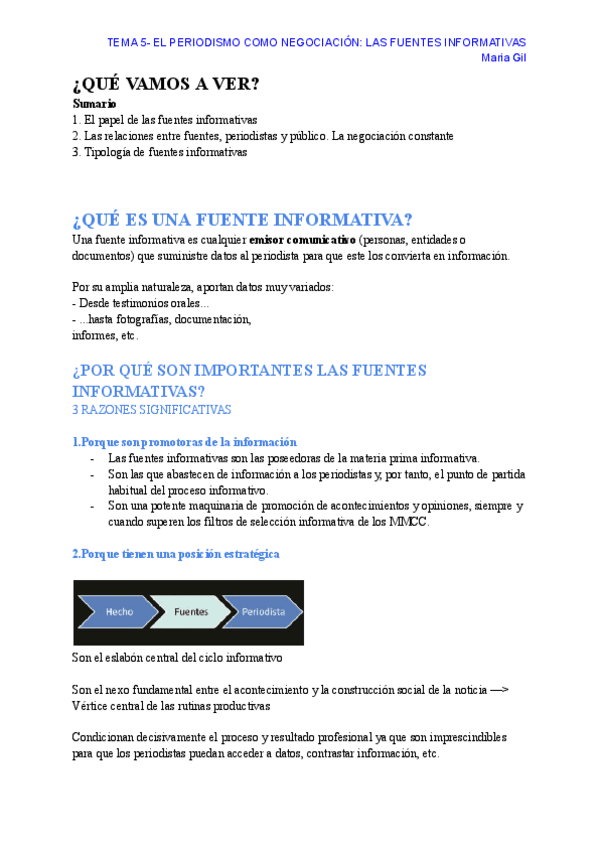 TEMA 5- EL PERIODISMO COMO NEGOCIACIÓN: LAS FUENTES INFORMATIVAS
Maria Gil

¿QUÉ VAMOS A VER?

Sumario
1. El papel de las fuentes informativas
2. Las relaciones entre fuentes, periodistas y público. La negociación constante
3. Tipología de fuentes informativas

¿QUÉ ES UNA FUENTE INFORMATIVA?

Una fuente informativa es cualquier emisor comunicativo (personas, entidades o documentos) que suministre datos al periodista para que este los convierta en información.

Por su amplia naturaleza, aportan datos muy variados:
- Desde testimonios orales...
- ...hasta fotografías, documentación, informes, etc.

¿POR QUÉ SON IMPORTANTES LAS FUENTES INFORMATIVAS?

3 RAZONES SIGNIFICATIVAS

1.Porque son promotoras de la información
- Las fuentes informativas son las poseedoras de la materia prima informativa.
- Son las que abastecen de información a los periodistas y, por tanto, el punto de partida habitual del proceso informativo.
- Son una potente maquinaria de promoción de acontecimientos y opiniones, siempre y cuando superen los filtros de selección informativa de los MMCC.

2.Porque tienen una posición estratégica

Hecho
Fuentes
Periodista

Son el eslabón central del ciclo informativo

Son el nexo fundamental entre el acontecimiento y la construcción social de la noticia —> Vértice central de las rutinas productivas

Condicionan decisivamente el proceso y resultado profesional ya que son imprescindibles para que los periodistas puedan acceder a datos, contrastar información, etc.